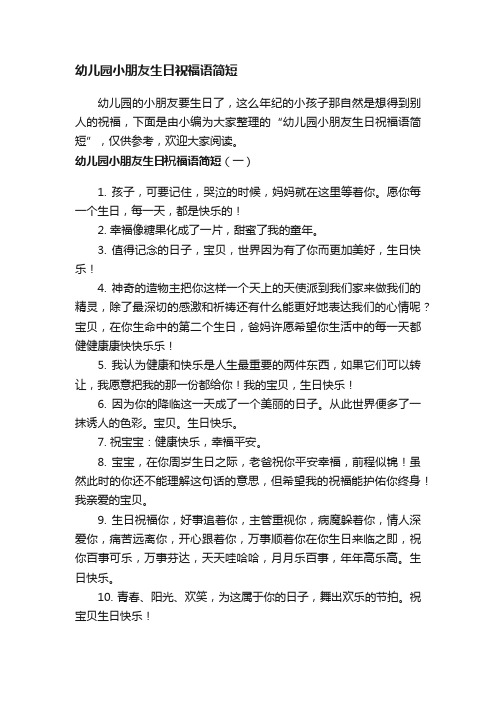 幼儿园小朋友生日祝福语简短

幼儿园的小朋友要生日了，这么年纪的小孩子那自然是想得到别人的祝福，下面是由小编为大家整理的“幼儿园小朋友生日祝福语简短”，仅供参考，欢迎大家阅读。

幼儿园小朋友生日祝福语简短（一）

1. 孩子，可要记住，哭泣的时候，妈妈就在这里等着你。愿你每一个生日，每一天，都是快乐的！

2. 幸福像糖果化成了一片，甜蜜了我的童年。

3. 值得记念的日子，宝贝，世界因为有了你而更加美好，生日快乐！

4. 神奇的造物主把你这样一个天上的天使派到我们家来做我们的精灵，除了最深切的感激和祈祷还有什么能更好地表达我们的心情呢？宝贝，在你生命中的第二个生日，爸妈许愿希望你生活中的每一天都健健康康快快乐乐！

5. 我认为健康和快乐是人生最重要的两件东西，如果它们可以转让，我愿意把我的那一份都给你！我的宝贝，生日快乐！

6. 因为你的降临这一天成了一个美丽的日子。从此世界便多了一抹诱人的色彩。宝贝。生日快乐。

7. 祝宝宝：健康快乐，幸福平安。

8. 宝宝，在你周岁生日之际，老爸祝你平安幸福，前程似锦！虽然此时的你还不能理解这句话的意思，但希望我的祝福能护佑你终身！我亲爱的宝贝。

9. 生日祝福你，好事追着你，主管重视你，病魔躲着你，情人深爱你，痛苦远离你，开心跟着你，万事顺着你在你生日来临之即，祝你百事可乐，万事芬达，天天哇哈哈，月月乐百事，年年高乐高。生日快乐。

10. 青春、阳光、欢笑，为这属于你的日子，舞出欢乐的节拍。祝宝贝生日快乐！